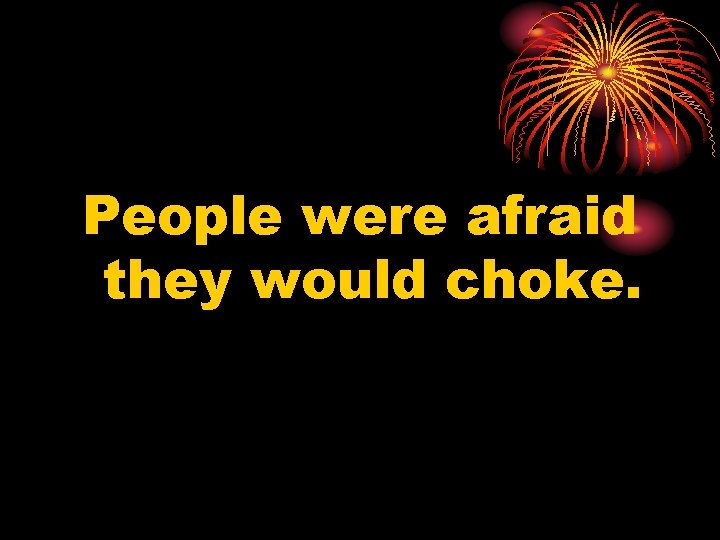 People were afraid they would choke.